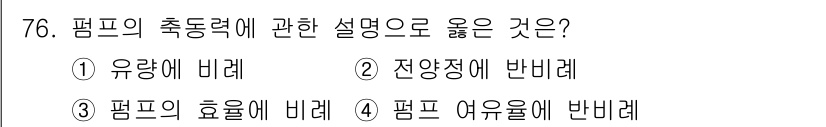 76. 펌프의 축동력에 관한 설명으로 옳은 것은?
① 유량에 비례 ② 전양정에 반비례
③ 펌프의 효율에 비례 ④ 펌프 여유율에 반비례